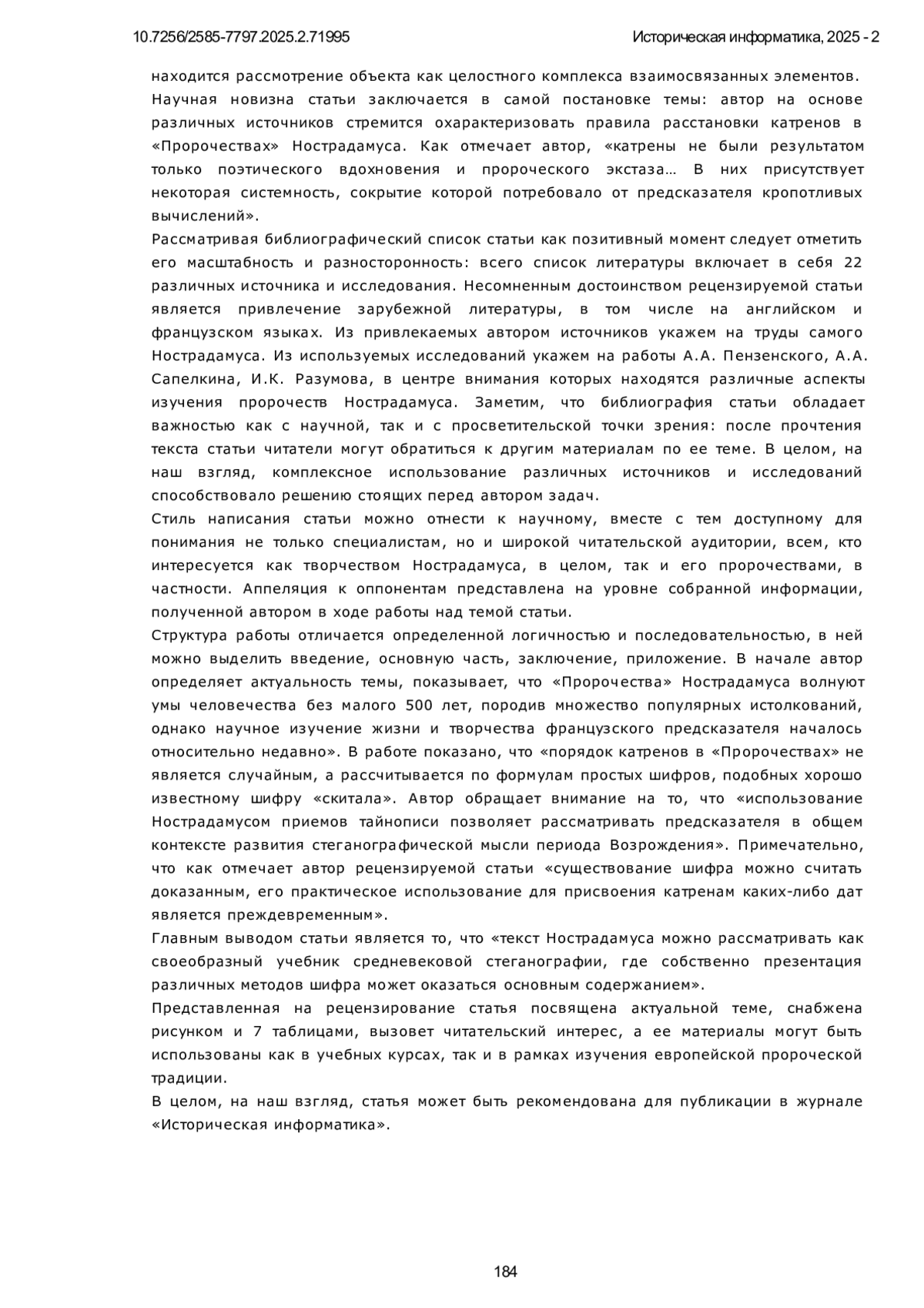 10.7256/2585-7797.2025.2.71995

Историческая информатика, 2025 - 2

находится рассмотрение объекта как целостного комплекса взаимосвязанных элементов.
Научная новизна статьи заключается в самой постановке темы: автор на основе различных источников стремится охарактеризовать правила расстановки катренов в «Пророчествах» Нострадамуса. Как отмечает автор, «катрены не были результатом только поэтического вдохновения и пророческого экстаза… В них присутствует некоторая системность, сокрытие которой потребовало от предсказателя кропотливых вычислений».
Рассматривая библиографический список статьи как позитивный момент следует отметить его масштабность и разносторонность: всего список литературы включает в себя 22 различных источника и исследования. Несомненным достоинством рецензируемой статьи является привлечение зарубежной литературы, в том числе на английском и французском языках. Из привлекаемых автором источников укажем на труды самого Нострадамуса. Из используемых исследований укажем на работы А.А. Пензенского, А.А. Сапелкина, И.К. Разумова, в центре внимания которых находятся различные аспекты изучения пророчеств Нострадамуса. Заметим, что библиография статьи обладает важностью как с научной, так и с просветительской точки зрения: после прочтения текста статьи читатели могут обратиться к другим материалам по ее теме. В целом, на наш взгляд, комплексное использование различных источников и исследований способствовало решению стоящих перед автором задач.
Стиль написания статьи можно отнести к научному, вместе с тем доступному для понимания не только специалистам, но и широкой читательской аудитории, всем, кто интересуется как творчеством Нострадамуса, в целом, так и его пророчествами, в частности. Аппеляция к оппонентам представлена на уровне собранной информации, полученной автором в ходе работы над темой статьи.
Структура работы отличается определенной логичностью и последовательностью, в ней можно выделить введение, основную часть, заключение, приложение. В начале автор определяет актуальность темы, показывает, что «Пророчества» Нострадамуса волнуют умы человечества без малого 500 лет, породив множество популярных истолкований, однако научное изучение жизни и творчества французского предсказателя началось относительно недавно». В работе показано, что «порядок катренов в «Пророчествах» не является случайным, а рассчитывается по формулам простых шифров, подобных хорошо известному шифру «скитала». Автор обращает внимание на то, что «использование Нострадамусом приемов тайнописи позволяет рассматривать предсказателя в общем контексте развития стеганографической мысли периода Возрождения». Примечательно, что как отмечает автор рецензируемой статьи «существование шифра можно считать доказанным, его практическое использование для присвоения катренам каких-либо дат является преждевременным».
Главным выводом статьи является то, что «текст Нострадамуса можно рассматривать как своеобразный учебник средневековой стеганографии, где собственно презентация различных методов шифра может оказаться основным содержанием».
Представленная на рецензирование статья посвящена актуальной теме, снабжена рисунком и 7 таблицами, вызовет читательский интерес, а ее материалы могут быть использованы как в учебных курсах, так и в рамках изучения европейской пророческой традиции.
В целом, на наш взгляд, статья может быть рекомендована для публикации в журнале «Историческая информатика».

184